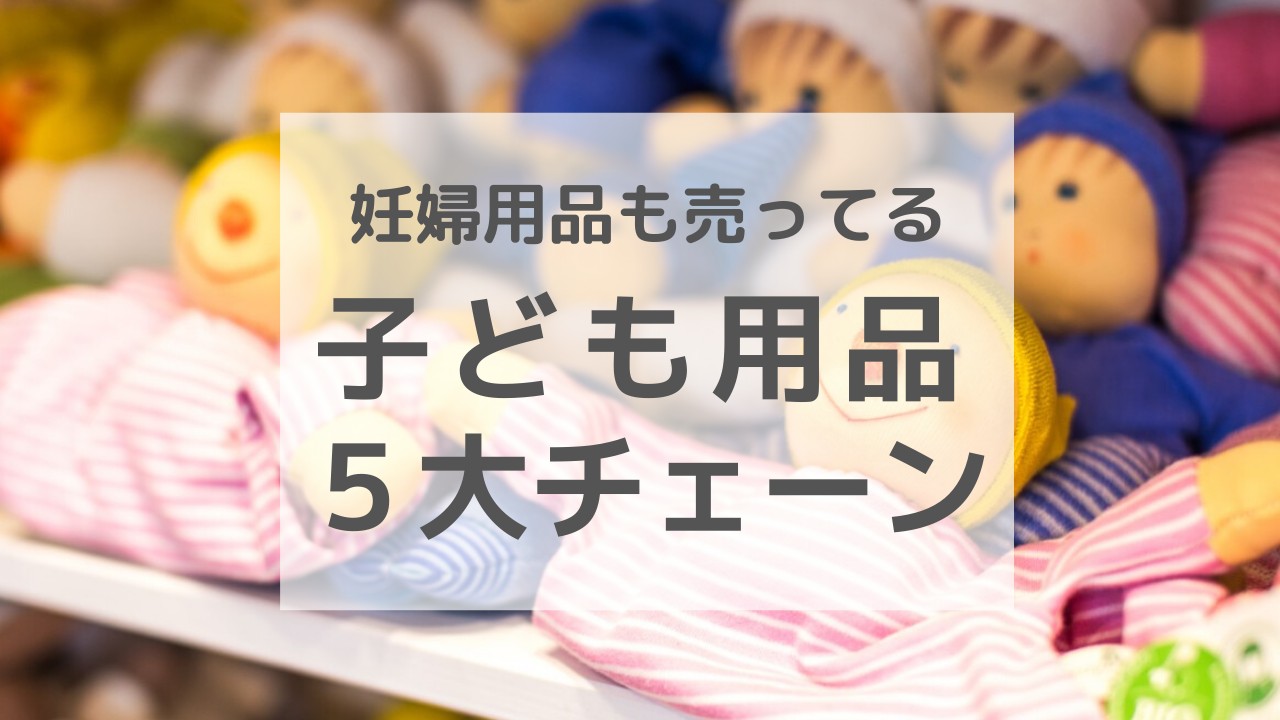 妊婦用品も売ってる

子ども用品
5大チェーン